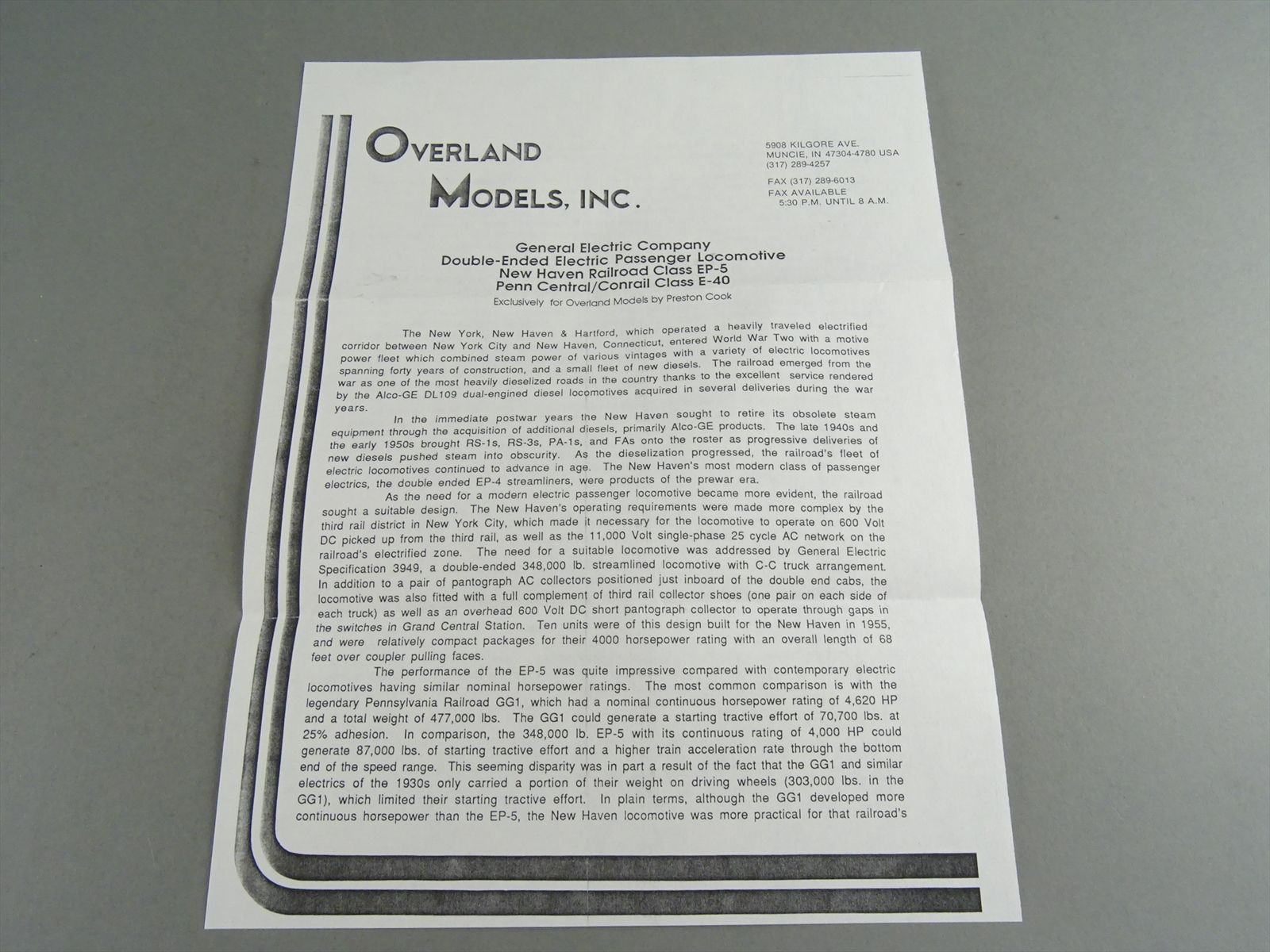 OVERLAND
MODELS, INC.

5908 KILGORE AVE.
MUNCIE, IN 47304-4780 USA
(317) 289-4257

FAX (317) 289-6013
FAX AVAILABLE
5:30 P.M. UNTIL 8 A.M.

General Electric Company
Double-Ended Electric Passenger Locomotive
New Haven Railroad Class EP-5
Penn Central/Conrail Class E-40
Exclusively for Overland Models by Preston Cook

The New York, New Haven & Hartford, which operated a heavily traveled electrified corridor between New York City and New Haven, Connecticut, entered World War Two with a motive power fleet which combined steam power of various vintages with a variety of electric locomotives spanning forty years of construction, and a small fleet of new diesels. The railroad emerged from the war as one of the most heavily dieselized roads in the country thanks to the excellent service rendered by the Alco-GE DL109 dual-engined diesel locomotives acquired in several deliveries during the war years.

In the immediate postwar years the New Haven sought to retire its obsolete steam equipment through the acquisition of additional diesels, primarily Alco-GE products. The late 1940s and the early 1950s brought RS-1s, RS-3s, PA-1s, and FAs onto the roster as progressive deliveries of new diesels pushed steam into obscurity. As the dieselization progressed, the railroad's fleet of electric locomotives continued to advance in age. The New Haven's most modern class of passenger electrics, the double ended EP-4 streamliners, were products of the prewar era.

As the need for a modern electric passenger locomotive became more evident, the railroad sought a suitable design. The New Haven's operating requirements were made more complex by the third rail district in New York City, which made it necessary for the locomotive to operate on 600 Volt DC picked up from the third rail, as well as the 11,000 Volt single-phase 25 cycle AC network on the railroad's electrified zone. The need for a suitable locomotive was addressed by General Electric Specification 3949, a double-ended 348,000 lb. streamlined locomotive with C-C truck arrangement. In addition to a pair of pantograph AC collectors positioned just inboard of the double end cabs, the locomotive was also fitted with a full complement of third rail collector shoes (one pair on each side of each truck) as well as an overhead 600 Volt DC short pantograph collector to operate through gaps in the switches in Grand Central Station. Ten units were of this design built for the New Haven in 1955, and were relatively compact packages for their 4000 horsepower rating with an overall length of 68 feet over coupler pulling faces.

The performance of the EP-5 was quite impressive compared with contemporary electric locomotives having similar nominal horsepower ratings. The most common comparison is with the legendary Pennsylvania Railroad GG1, which had a nominal continuous horsepower rating of 4,620 HP and a total weight of 477,000 lbs. The GG1 could generate a starting tractive effort of 70,700 lbs. at 25% adhesion. In comparison, the 348,000 lb. EP-5 with its continuous rating of 4,000 HP could generate 87,000 lbs. of starting tractive effort and a higher train acceleration rate through the bottom end of the speed range. This seeming disparity was in part a result of the fact that the GG1 and similar electrics of the 1930s only carried a portion of their weight on driving wheels (303,000 lbs. in the GG1), which limited their starting tractive effort. In plain terms, although the GG1 developed more continuous horsepower than the EP-5, the New Haven locomotive was more practical for that railroad's